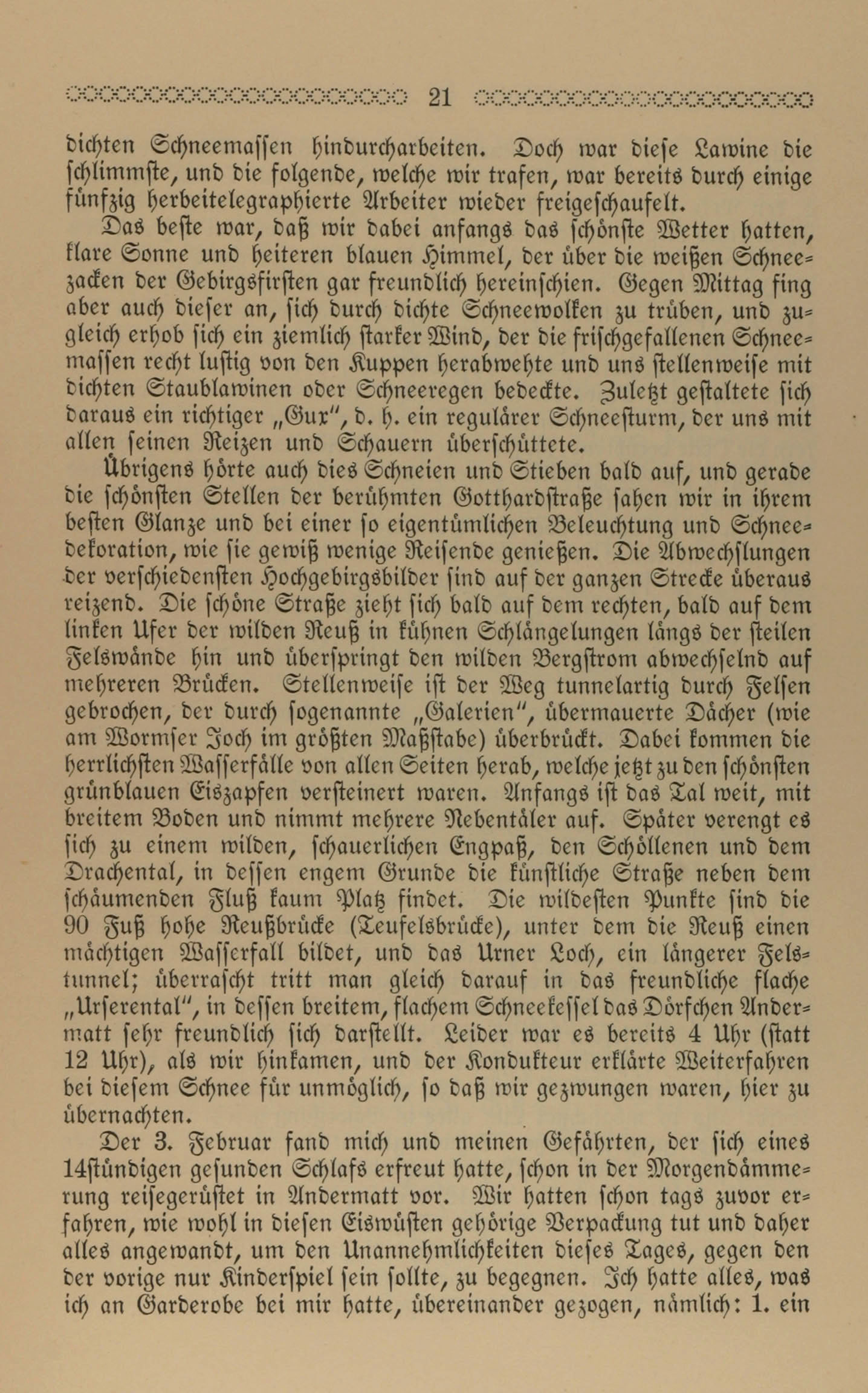 21

dichten Schneemassen hindurcharbeiten. Doch war diese Lawine die schlimmste, und die folgende, welche wir trafen, war bereits durch einige fünfzig herbeitelegraphierte Arbeiter wieder freigeschaufelt.

Das beste war, daß wir dabei anfangs das schönste Wetter hatten, klare Sonne und heiteren blauen Himmel, der über die weißen Schneezacken der Gebirgsfirsten gar freundlich hereinschien. Gegen Mittag fing aber auch dieser an, sich durch dichte Schneewolken zu trüben, und zugleich erhob sich ein ziemlich starker Wind, der die frischgefallenen Schneemassen recht lustig von den Kuppen herabwehte und uns stellenweise mit dichten Staublawinen oder Schneeregen bedeckte. Zuletzt gestaltete sich daraus ein richtiger „Gux“, d. h. ein regulärer Schneesturm, der uns mit allen seinen Reizen und Schauern überschüttete.

Übrigens hörte auch dies Schneien und Stieben bald auf, und gerade die schönsten Stellen der berühmten Gotthardstraße sahen wir in ihrem besten Glanze und bei einer so eigentümlichen Beleuchtung und Schneedekoration, wie sie gewiß wenige Reisende genießen. Die Abwechslungen der verschiedensten Hochgebirgsbilder sind auf der ganzen Strecke überaus reizend. Die schöne Straße zieht sich bald auf dem rechten, bald auf dem linken Ufer der wilden Reuß in kühnen Schlängelungen längs der steilen Felswände hin und überspringt den wilden Bergstrom abwechselnd auf mehreren Brücken. Stellenweise ist der Weg tunnelartig durch Felsen gebrochen, der durch sogenannte „Galerien“, übermauerte Dächer (wie am Wormser Joch im größten Maßstabe) überbrückt. Dabei kommen die herrlichsten Wasserfälle von allen Seiten herab, welche jetzt zu den schönsten grünblauen Eiszapfen versteinert waren. Anfangs ist das Tal weit, mit breitem Boden und nimmt mehrere Nebentäler auf. Später verengt es sich zu einem wilden, schauerlichen Engpaß, den Schöllenen und dem Drachental, in dessen engem Grunde die künstliche Straße neben dem schäumenden Fluß kaum Platz findet. Die wildesten Punkte sind die 90 Fuß hohe Reußbrücke (Teufelsbrücke), unter dem die Reuß einen mächtigen Wasserfall bildet, und das Urner Loch, ein längerer Felstunnel; überrascht tritt man gleich darauf in das freundliche flache „Urserental“, in dessen breitem, flachem Schneekessel das Dörfchen Andermatt sehr freundlich sich darstellt. Leider war es bereits 4 Uhr (statt 12 Uhr), als wir hinkamen, und der Kondukteur erklärte Weiterfahren bei diesem Schnee für unmöglich, so daß wir gezwungen waren, hier zu übernachten.

Der 3. Februar fand mich und meinen Gefährten, der sich eines 14stündigen gesunden Schlafs erfreut hatte, schon in der Morgendämmerung reisegerüstet in Andermatt vor. Wir hatten schon tags zuvor erfahren, wie wohl in diesen Eiswüsten gehörige Verpackung tut und daher alles angewandt, um den Unannehmlichkeiten dieses Tages, gegen den der vorige nur Kinderspiel sein sollte, zu begegnen. Ich hatte alles, was ich an Garderobe bei mir hatte, übereinander gezogen, nämlich: 1. ein